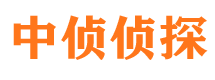 中侦侦探